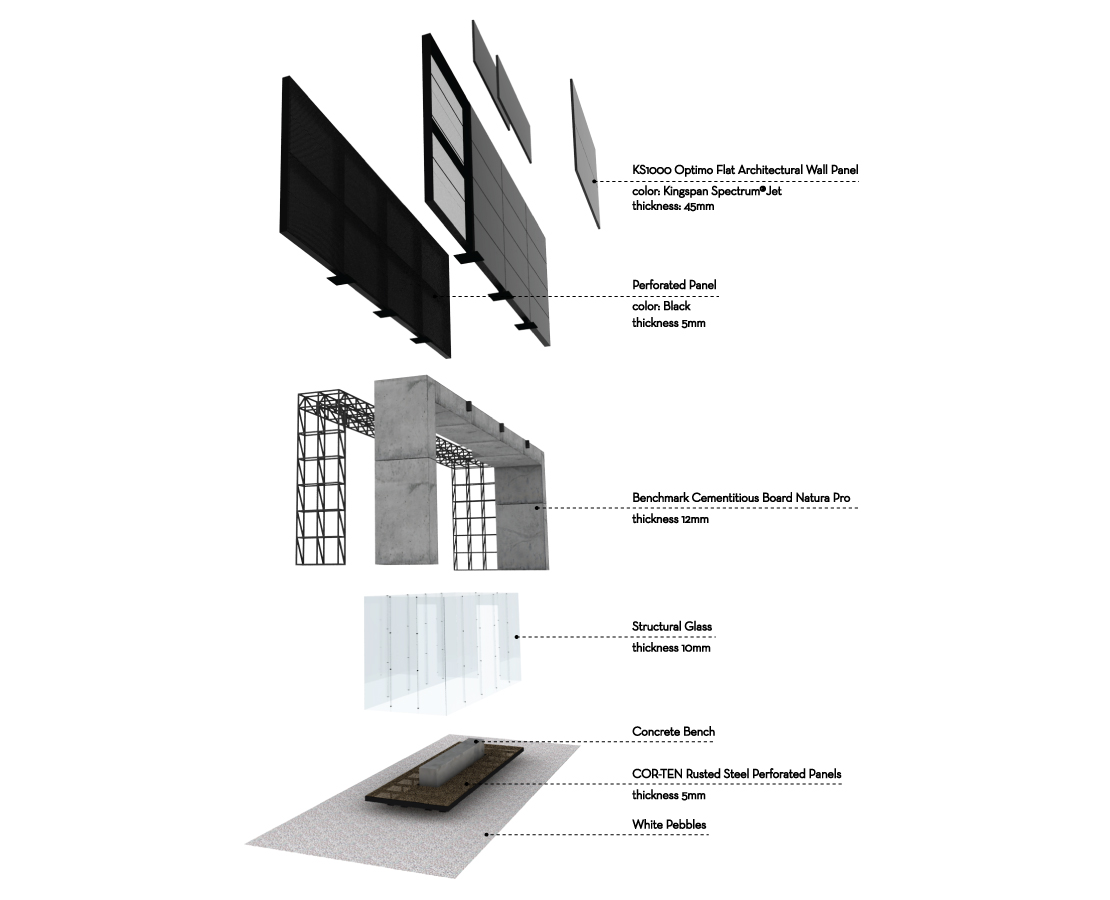 KS1000 Optimo Flat Architectural Wall Panel
color: Kingspan Spectrum®Jet
thickness: 45mm

Perforated Panel
color: Black
thickness 5mm

Benchmark Cementitious Board Natura Pro
thickness 12mm

Structural Glass
thickness 10mm

Concrete Bench

COR-TEN Rusted Steel Perforated Panels
thickness 5mm

White Pebbles